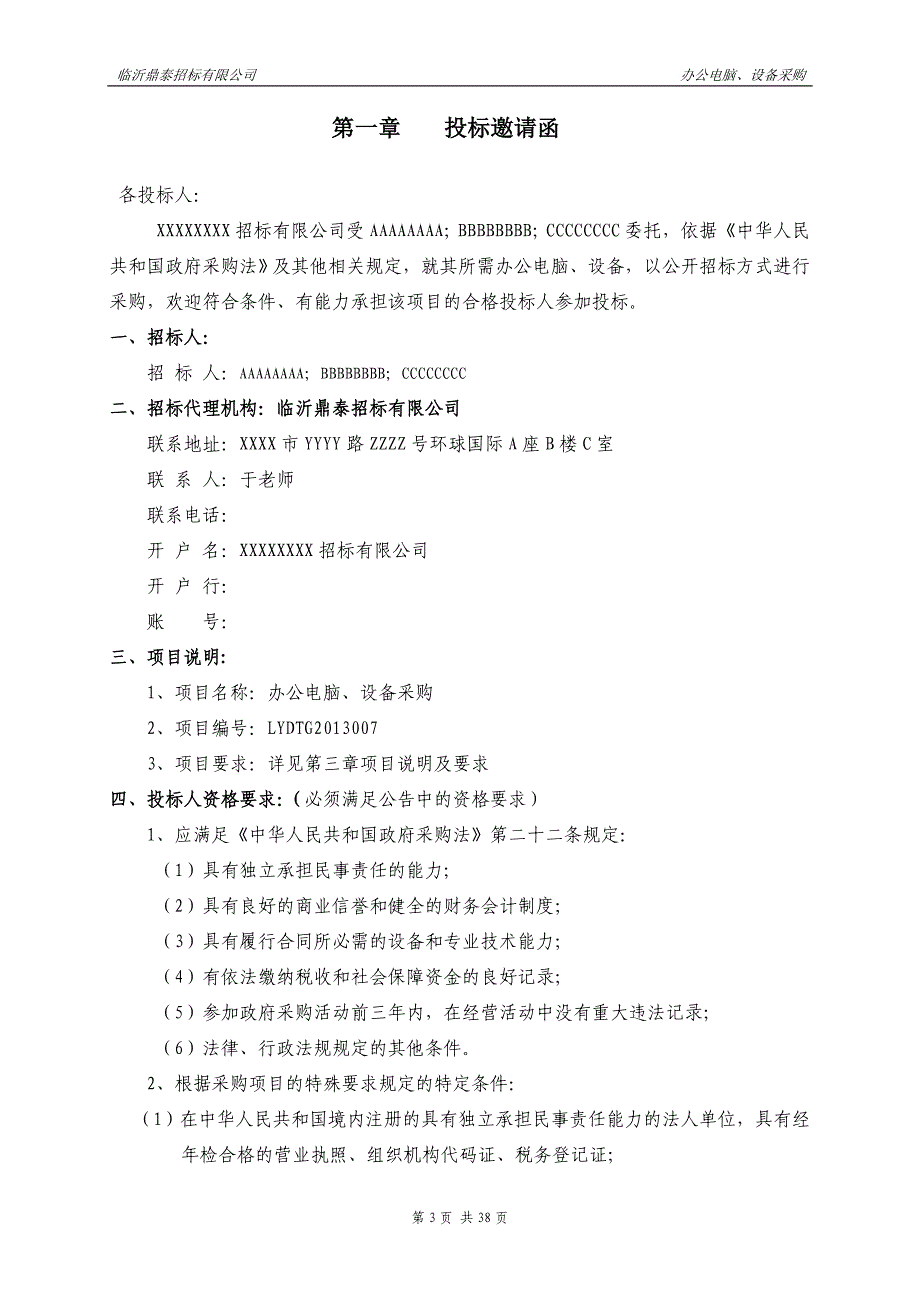 临沂鼎泰招标有限公司

办公电脑、设备采购

第一章　　投标邀请函

各投标人:

XXXXXXXX 招标有限公司受 AAAAAAAA; BBBBBBBB; CCCCCCCC 委托，依据《中华人民共和国政府采购法》及其他相关规定，就其所需办公电脑、设备，以公开招标方式进行采购，欢迎符合条件、有能力承担该项目的合格投标人参加投标。

一、招标人:

招　标　人: AAAAAAAA; BBBBBBBB; CCCCCCCC

二、招标代理机构: 临沂鼎泰招标有限公司

联系地址: XXXX 市 YYYY 路 ZZZZ 号环球国际 A 座 B 楼 C 室

联　系　人: 于老师

联系电话:

开　户　名: XXXXXXXX 招标有限公司

开　户　行:

账　　　号:

三、项目说明:

1、项目名称: 办公电脑、设备采购

2、项目编号: LYDTG2013007

3、项目要求: 详见第三章项目说明及要求

四、投标人资格要求:（必须满足公告中的资格要求）

1、应满足《中华人民共和国政府采购法》第二十二条规定:

（1）具有独立承担民事责任的能力;

（2）具有良好的商业信誉和健全的财务会计制度;

（3）具有履行合同所必需的设备和专业技术能力;

（4）有依法缴纳税收和社会保障资金的良好记录;

（5）参加政府采购活动前三年内，在经营活动中没有重大违法记录;

（6）法律、行政法规规定的其他条件。

2、根据采购项目的特殊要求规定的特定条件:

（1）在中华人民共和国境内注册的具有独立承担民事责任能力的法人单位，具有经年检合格的营业执照、组织机构代码证、税务登记证;

第 3 页　共 38 页